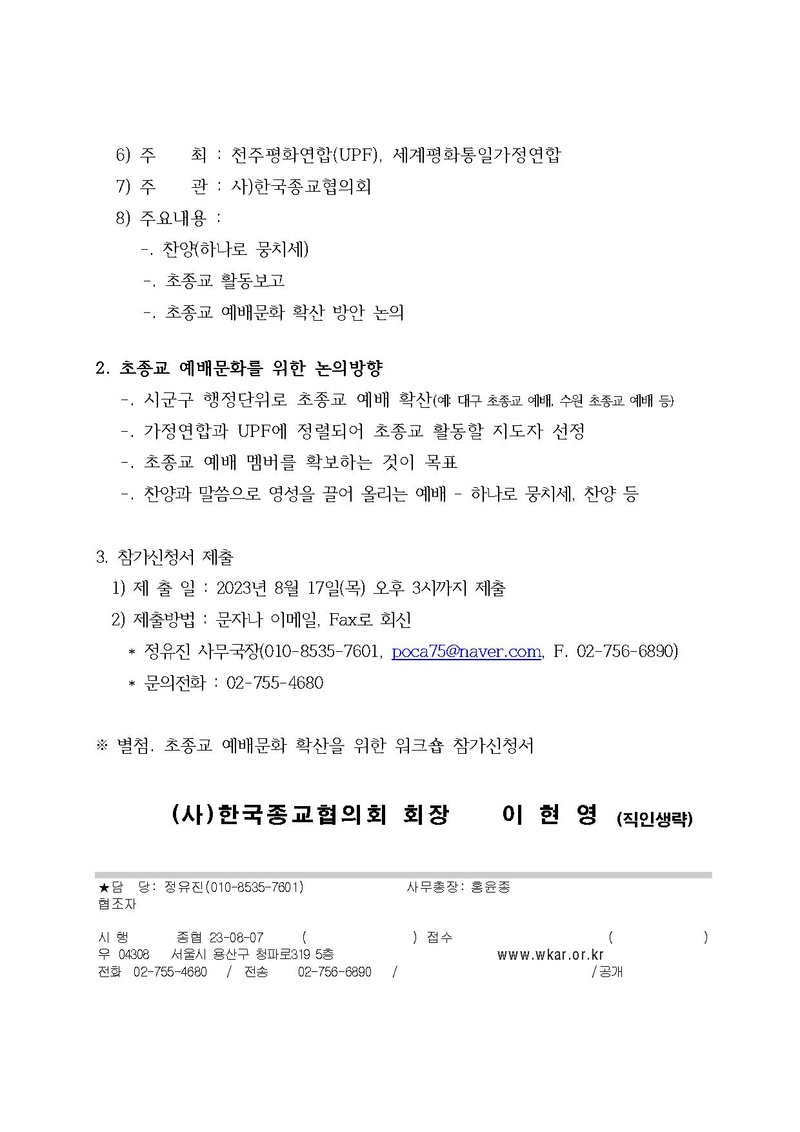 6) 주 최 : 천주평화연합(UPF), 세계평화통일가정연합

7) 주 관 : 사)한국종교협의회

8) 주요내용 :

-. 찬양(하나로 뭉치세)

-. 초종교 활동보고

-. 초종교 예배문화 확산 방안 논의

2. 초종교 예배문화를 위한 논의방향

-. 시군구 행정단위로 초종교 예배 확산(예: 대구 초종교 예배, 수원 초종교 예배 등)

-. 가정연합과 UPF에 정렬되어 초종교 활동할 지도자 선정

-. 초종교 예배 멤버를 확보하는 것이 목표

-. 찬양과 말씀으로 영성을 끌어 올리는 예배 - 하나로 뭉치세, 찬양 등

3. 참가신청서 제출

1) 제 출 일 : 2023년 8월 17일(목) 오후 3시까지 제출

2) 제출방법 : 문자나 이메일, Fax로 회신

* 정유진 사무국장(010-8535-7601, poca75@naver.com, F. 02-756-6890)

* 문의전화 : 02-755-4680

※ 별첨. 초종교 예배문화 확산을 위한 워크숍 참가신청서

(사)한국종교협의회 회장 이 현 영 (직인생략)

★담 당: 정유진(010-8535-7601) 사무총장: 홍윤종

협조자

시 행 종협 23-08-07 ( ) 접수 ( )

우 04308 서울시 용산구 청파로319 5층 www.wkar.or.kr

전화 02-755-4680 / 전송 02-756-6890 / /공개